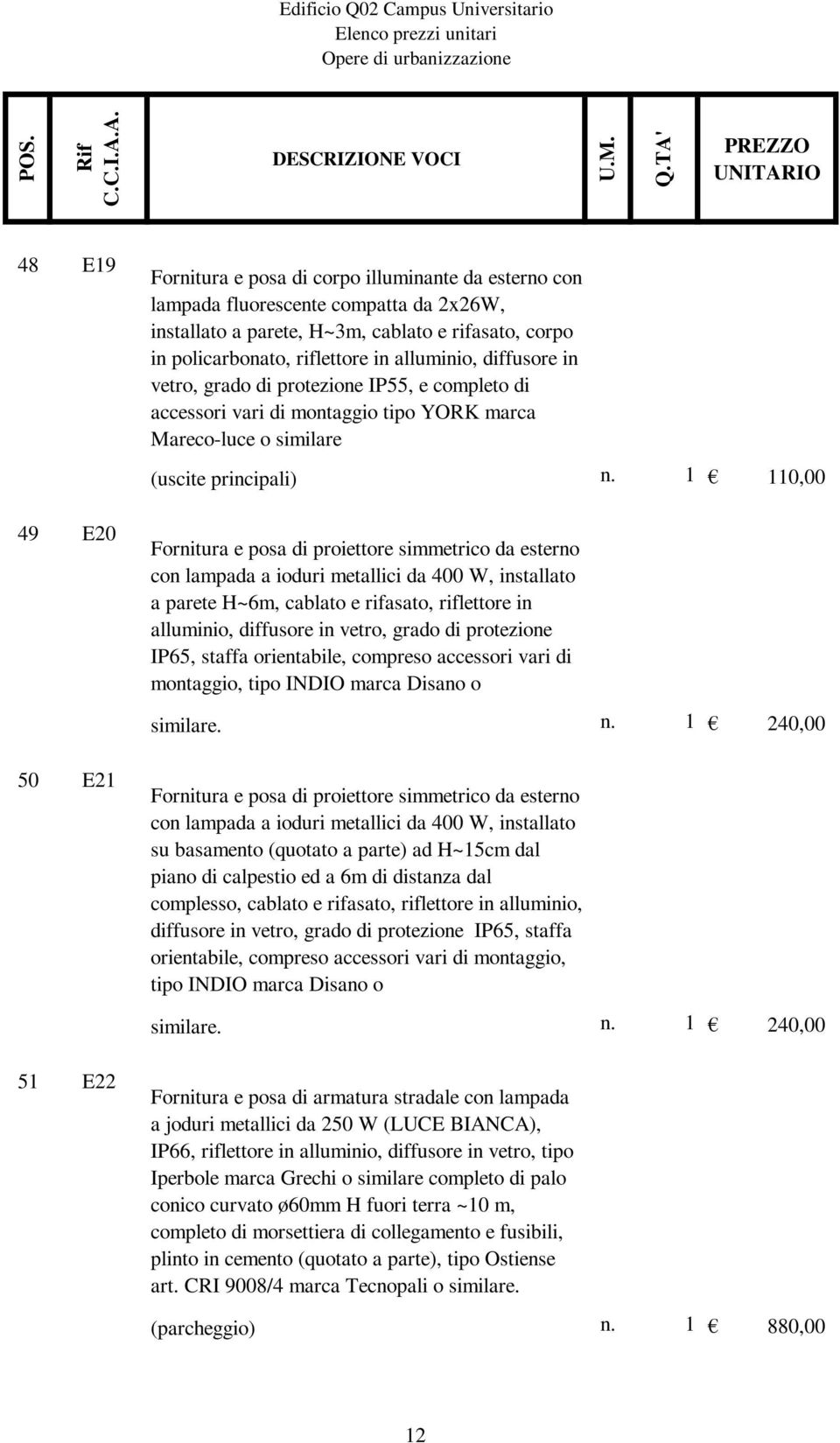 Edificio Q02 Campus Universitario
Elenco prezzi unitari
Opere di urbanizzazione

| POS. | Rif C.C.I.A.A. | DESCRIZIONE VOCI | U.M. | Q.TA' | PREZZO UNITARIO |
|---|---|---|---|---|---|
| 48 | E19 | Fornitura e posa di corpo illuminante da esterno con lampada fluorescente compatta da 2x26W, installato a parete, H~3m, cablato e rifasato, corpo in policarbonato, riflettore in alluminio, diffusore in vetro, grado di protezione IP55, e completo di accessori vari di montaggio tipo YORK marca Mareco-luce o similare (uscite principali) | n. | 1 | € 110,00 |
| 49 | E20 | Fornitura e posa di proiettore simmetrico da esterno con lampada a ioduri metallici da 400 W, installato a parete H~6m, cablato e rifasato, riflettore in alluminio, diffusore in vetro, grado di protezione IP65, staffa orientabile, compreso accessori vari di montaggio, tipo INDIO marca Disano o similare. | n. | 1 | € 240,00 |
| 50 | E21 | Fornitura e posa di proiettore simmetrico da esterno con lampada a ioduri metallici da 400 W, installato su basamento (quotato a parte) ad H~15cm dal piano di calpestio ed a 6m di distanza dal complesso, cablato e rifasato, riflettore in alluminio, diffusore in vetro, grado di protezione IP65, staffa orientabile, compreso accessori vari di montaggio, tipo INDIO marca Disano o similare. | n. | 1 | € 240,00 |
| 51 | E22 | Fornitura e posa di armatura stradale con lampada a joduri metallici da 250 W (LUCE BIANCA), IP66, riflettore in alluminio, diffusore in vetro, tipo Iperbole marca Grechi o similare completo di palo conico curvato ø60mm H fuori terra ~10 m, completo di morsettiera di collegamento e fusibili, plinto in cemento (quotato a parte), tipo Ostiense art. CRI 9008/4 marca Tecnopali o similare. (parcheggio) | n. | 1 | € 880,00 |

12